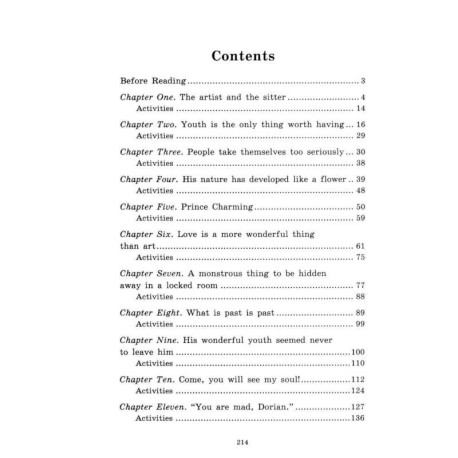 Contents

Before Reading 3

Chapter One. The artist and the sitter 4
Activities 14

Chapter Two. Youth is the only thing worth having 16
Activities 29

Chapter Three. People take themselves too seriously 30
Activities 38

Chapter Four. His nature has developed like a flower 39
Activities 48

Chapter Five. Prince Charming 50
Activities 59

Chapter Six. Love is a more wonderful thing than art 61
Activities 75

Chapter Seven. A monstrous thing to be hidden away in a locked room 77
Activities 88

Chapter Eight. What is past is past 89
Activities 99

Chapter Nine. His wonderful youth seemed never to leave him 100
Activities 110

Chapter Ten. Come, you will see my soul! 112
Activities 124

Chapter Eleven. "You are mad, Dorian." 127
Activities 136

214